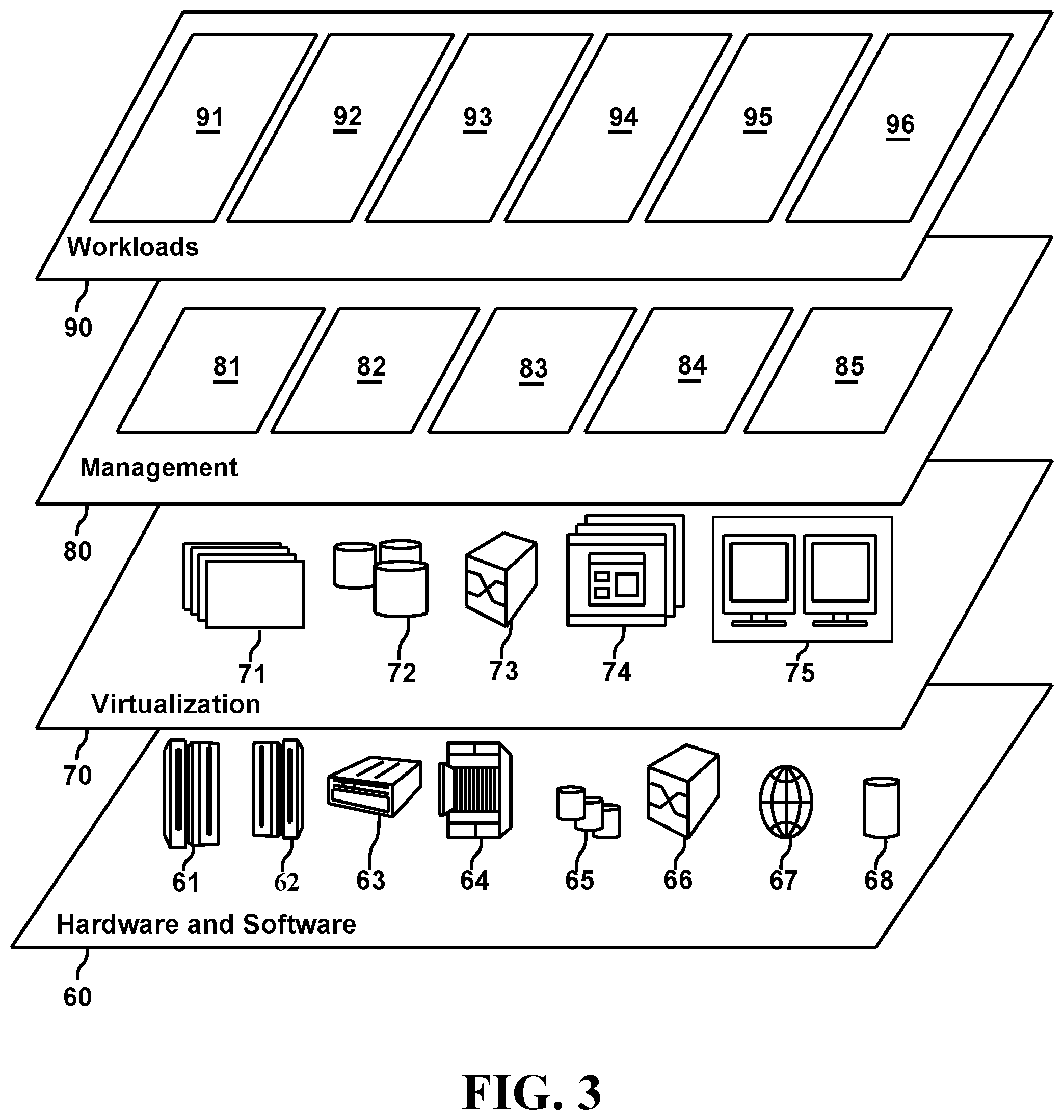 91
92
93
94
95
96
Workloads
90
81
82
83
84
85
Management
80
71
72
73
74
75
Virtualization
70
61
62
63
64
65
66
67
68
Hardware and Software
60
FIG. 3